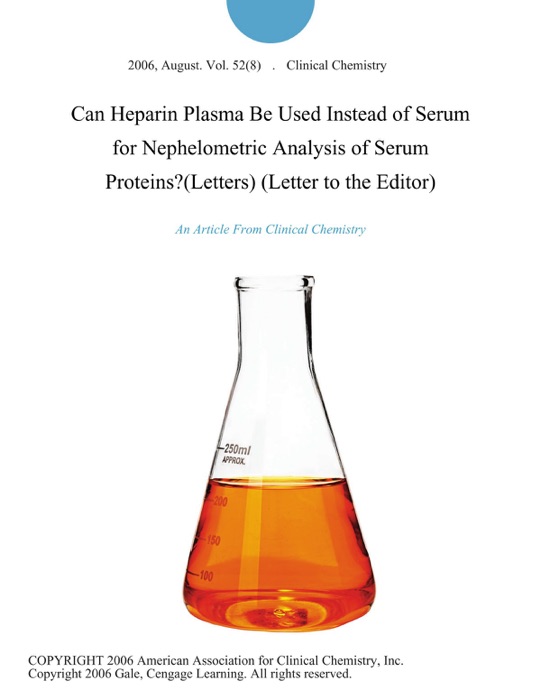 2006, August. Vol. 52(8) . Clinical Chemistry

Can Heparin Plasma Be Used Instead of Serum for Nephelometric Analysis of Serum Proteins?(Letters) (Letter to the Editor)

An Article From Clinical Chemistry

250ml
APPROX.
200
150
100

COPYRIGHT 2006 American Association for Clinical Chemistry, Inc.
Copyright 2006 Gale, Cengage Learning. All rights reserved.